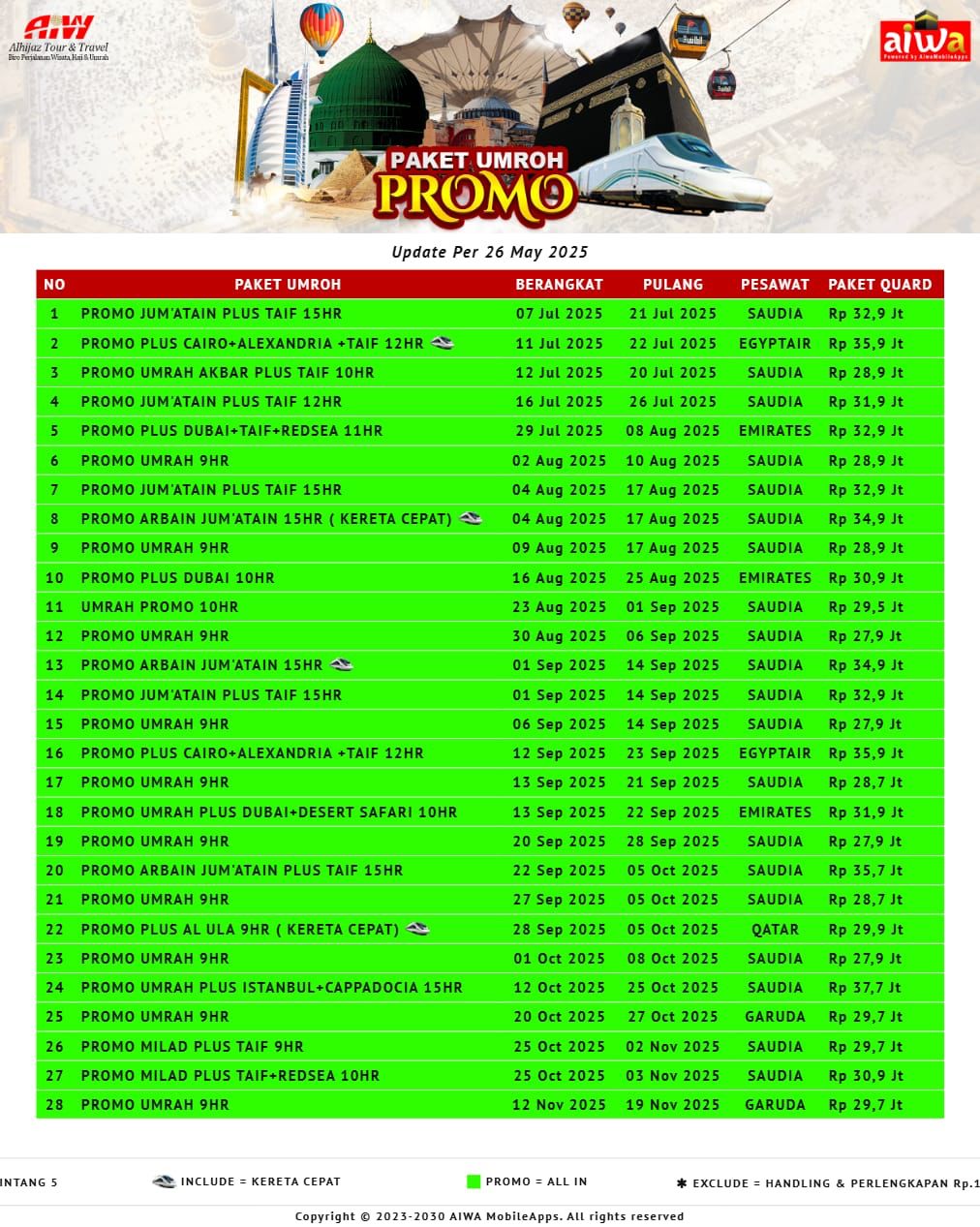 AIW
Alhijaz Tour & Travel
Biro Perjalanan Wisata, Haji & Umrah

aiwa
Powered by AiwaMobileApps

PAKET UMROH
PROMO

Update Per 26 May 2025

| NO | PAKET UMROH | BERANGKAT | PULANG | PESAWAT | PAKET QUARD |
|---|---|---|---|---|---|
| 1 | PROMO JUM'ATAIN PLUS TAIF 15HR | 07 Jul 2025 | 21 Jul 2025 | SAUDIA | Rp 32,9 Jt |
| 2 | PROMO PLUS CAIRO+ALEXANDRIA +TAIF 12HR | 11 Jul 2025 | 22 Jul 2025 | EGYPTAIR | Rp 35,9 Jt |
| 3 | PROMO UMRAH AKBAR PLUS TAIF 10HR | 12 Jul 2025 | 20 Jul 2025 | SAUDIA | Rp 28,9 Jt |
| 4 | PROMO JUM'ATAIN PLUS TAIF 12HR | 16 Jul 2025 | 26 Jul 2025 | SAUDIA | Rp 31,9 Jt |
| 5 | PROMO PLUS DUBAI+TAIF+REDSEA 11HR | 29 Jul 2025 | 08 Aug 2025 | EMIRATES | Rp 32,9 Jt |
| 6 | PROMO UMRAH 9HR | 02 Aug 2025 | 10 Aug 2025 | SAUDIA | Rp 28,9 Jt |
| 7 | PROMO JUM'ATAIN PLUS TAIF 15HR | 04 Aug 2025 | 17 Aug 2025 | SAUDIA | Rp 32,9 Jt |
| 8 | PROMO ARBAIN JUM'ATAIN 15HR ( KERETA CEPAT) | 04 Aug 2025 | 17 Aug 2025 | SAUDIA | Rp 34,9 Jt |
| 9 | PROMO UMRAH 9HR | 09 Aug 2025 | 17 Aug 2025 | SAUDIA | Rp 28,9 Jt |
| 10 | PROMO PLUS DUBAI 10HR | 16 Aug 2025 | 25 Aug 2025 | EMIRATES | Rp 30,9 Jt |
| 11 | UMRAH PROMO 10HR | 23 Aug 2025 | 01 Sep 2025 | SAUDIA | Rp 29,5 Jt |
| 12 | PROMO UMRAH 9HR | 30 Aug 2025 | 06 Sep 2025 | SAUDIA | Rp 27,9 Jt |
| 13 | PROMO ARBAIN JUM'ATAIN 15HR | 01 Sep 2025 | 14 Sep 2025 | SAUDIA | Rp 34,9 Jt |
| 14 | PROMO JUM'ATAIN PLUS TAIF 15HR | 01 Sep 2025 | 14 Sep 2025 | SAUDIA | Rp 32,9 Jt |
| 15 | PROMO UMRAH 9HR | 06 Sep 2025 | 14 Sep 2025 | SAUDIA | Rp 27,9 Jt |
| 16 | PROMO PLUS CAIRO+ALEXANDRIA +TAIF 12HR | 12 Sep 2025 | 23 Sep 2025 | EGYPTAIR | Rp 35,9 Jt |
| 17 | PROMO UMRAH 9HR | 13 Sep 2025 | 21 Sep 2025 | SAUDIA | Rp 28,7 Jt |
| 18 | PROMO UMRAH PLUS DUBAI+DESERT SAFARI 10HR | 13 Sep 2025 | 22 Sep 2025 | EMIRATES | Rp 31,9 Jt |
| 19 | PROMO UMRAH 9HR | 20 Sep 2025 | 28 Sep 2025 | SAUDIA | Rp 27,9 Jt |
| 20 | PROMO ARBAIN JUM'ATAIN PLUS TAIF 15HR | 22 Sep 2025 | 05 Oct 2025 | SAUDIA | Rp 35,7 Jt |
| 21 | PROMO UMRAH 9HR | 27 Sep 2025 | 05 Oct 2025 | SAUDIA | Rp 28,7 Jt |
| 22 | PROMO PLUS AL ULA 9HR ( KERETA CEPAT) | 28 Sep 2025 | 05 Oct 2025 | QATAR | Rp 29,9 Jt |
| 23 | PROMO UMRAH 9HR | 01 Oct 2025 | 08 Oct 2025 | SAUDIA | Rp 27,9 Jt |
| 24 | PROMO UMRAH PLUS ISTANBUL+CAPPADOCIA 15HR | 12 Oct 2025 | 25 Oct 2025 | SAUDIA | Rp 37,7 Jt |
| 25 | PROMO UMRAH 9HR | 20 Oct 2025 | 27 Oct 2025 | GARUDA | Rp 29,7 Jt |
| 26 | PROMO MILAD PLUS TAIF 9HR | 25 Oct 2025 | 02 Nov 2025 | SAUDIA | Rp 29,7 Jt |
| 27 | PROMO MILAD PLUS TAIF+REDSEA 10HR | 25 Oct 2025 | 03 Nov 2025 | SAUDIA | Rp 30,9 Jt |
| 28 | PROMO UMRAH 9HR | 12 Nov 2025 | 19 Nov 2025 | GARUDA | Rp 29,7 Jt |

INTANG 5 INCLUDE = KERETA CEPAT PROMO = ALL IN ✱ EXCLUDE = HANDLING & PERLENGKAPAN Rp.1

Copyright © 2023-2030 AIWA MobileApps. All rights reserved